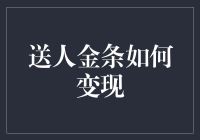 送人金条如何变现